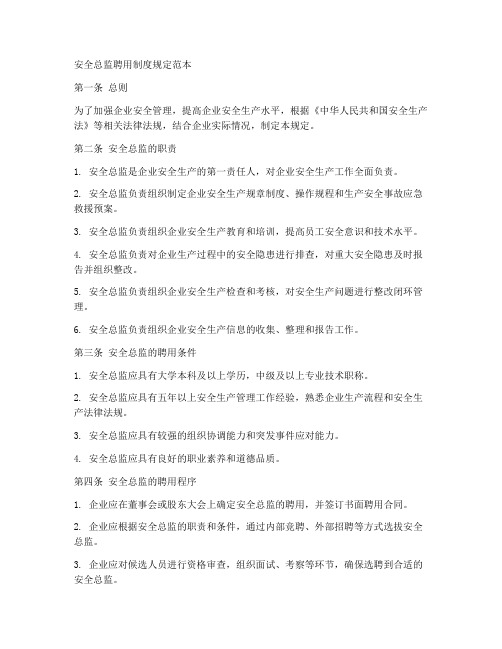 安全总监聘用制度规定范本

第一条 总则

为了加强企业安全管理，提高企业安全生产水平，根据《中华人民共和国安全生产法》等相关法律法规，结合企业实际情况，制定本规定。

第二条 安全总监的职责

1. 安全总监是企业安全生产的第一责任人，对企业安全生产工作全面负责。

2. 安全总监负责组织制定企业安全生产规章制度、操作规程和生产安全事故应急救援预案。

3. 安全总监负责组织企业安全生产教育和培训，提高员工安全意识和技术水平。

4. 安全总监负责对企业生产过程中的安全隐患进行排查，对重大安全隐患及时报告并组织整改。

5. 安全总监负责组织企业安全生产检查和考核，对安全生产问题进行整改闭环管理。

6. 安全总监负责组织企业安全生产信息的收集、整理和报告工作。

第三条 安全总监的聘用条件

1. 安全总监应具有大学本科及以上学历，中级及以上专业技术职称。

2. 安全总监应具有五年以上安全生产管理工作经验，熟悉企业生产流程和安全生产法律法规。

3. 安全总监应具有较强的组织协调能力和突发事件应对能力。

4. 安全总监应具有良好的职业素养和道德品质。

第四条 安全总监的聘用程序

1. 企业应在董事会或股东大会上确定安全总监的聘用，并签订书面聘用合同。

2. 企业应根据安全总监的职责和条件，通过内部竞聘、外部招聘等方式选拔安全总监。

3. 企业应对候选人员进行资格审查，组织面试、考察等环节，确保选聘到合适的安全总监。